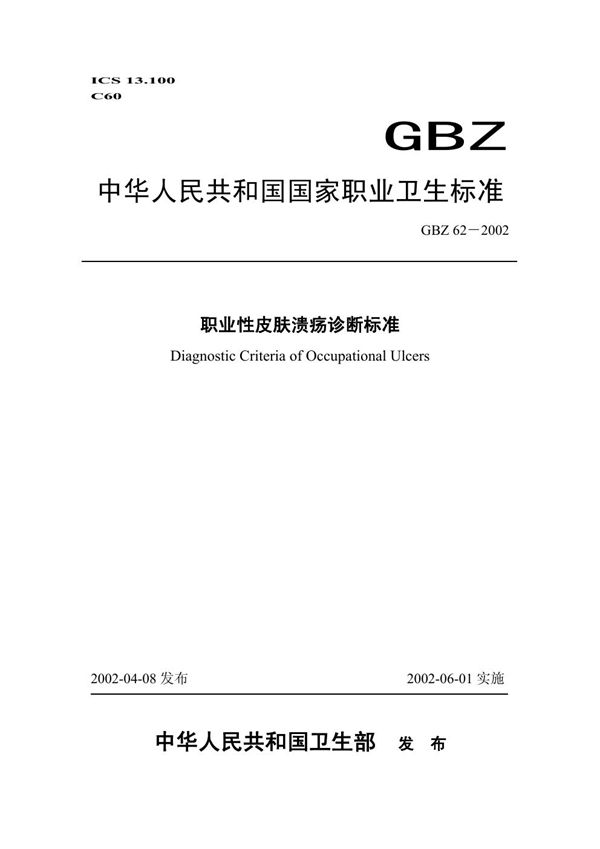 ICS 13.100
C60

GBZ

中华人民共和国国家职业卫生标准

GBZ 62－2002

职业性皮肤溃疡诊断标准

Diagnostic Criteria of Occupational Ulcers

2002-04-08 发布

2002-06-01 实施

中华人民共和国卫生部 发 布